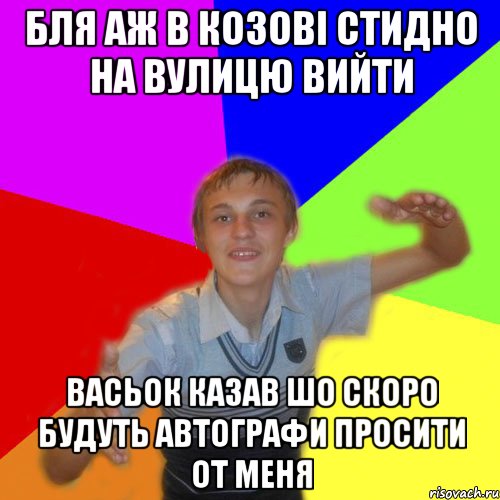 БЛЯ АЖ В КОЗОВІ СТИДНО НА ВУЛИЦЮ ВИЙТИ

ВАСЬОК КАЗАВ ШО СКОРО БУДУТЬ АВТОГРАФИ ПРОСИТИ ОТ МЕНЯ

risovach.ru